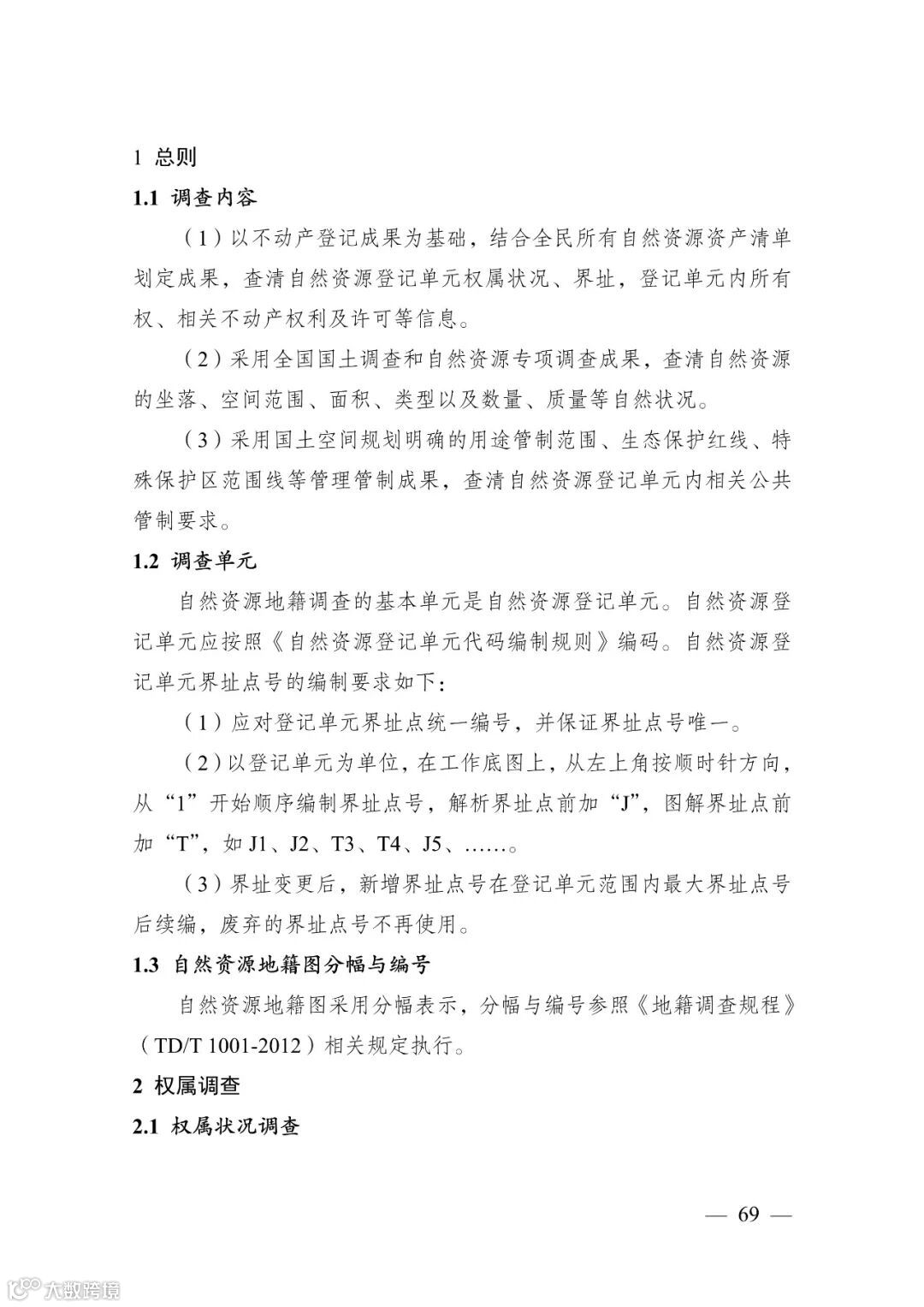 1 总则

1.1 调查内容

（1）以不动产登记成果为基础，结合全民所有自然资源资产清单划定成果，查清自然资源登记单元权属状况、界址，登记单元内所有权、相关不动产权利及许可等信息。

（2）采用全国国土调查和自然资源专项调查成果，查清自然资源的坐落、空间范围、面积、类型以及数量、质量等自然状况。

（3）采用国土空间规划明确的用途管制范围、生态保护红线、特殊保护区范围线等管理管制成果，查清自然资源登记单元内相关公共管制要求。

1.2 调查单元

自然资源地籍调查的基本单元是自然资源登记单元。自然资源登记单元应按照《自然资源登记单元代码编制规则》编码。自然资源登记单元界址点号的编制要求如下：

（1）应对登记单元界址点统一编号，并保证界址点号唯一。

（2）以登记单元为单位，在工作底图上，从左上角按顺时针方向，从“1”开始顺序编制界址点号，解析界址点前加“J”，图解界址点前加“T”，如 J1、J2、T3、T4、J5、……。

（3）界址变更后，新增界址点号在登记单元范围内最大界址点号后续编，废弃的界址点号不再使用。

1.3 自然资源地籍图分幅与编号

自然资源地籍图采用分幅表示，分幅与编号参照《地籍调查规程》（TD/T 1001-2012）相关规定执行。

2 权属调查

2.1 权属状况调查

— 69 —

大数跨境